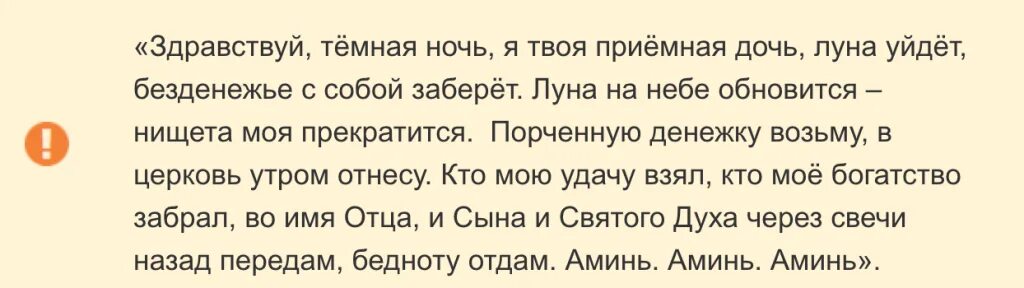 «Здравствуй, тёмная ночь, я твоя приёмная дочь, луна уйдёт, безденежье с собой заберёт. Луна на небе обновится – нищета моя прекратится.  Порченную денежку возьму, в церковь утром отнесу. Кто мою удачу взял, кто моё богатство забрал, во имя Отца, и Сына и Святого Духа через свечи назад передам, бедноту отдам. Аминь. Аминь. Аминь».